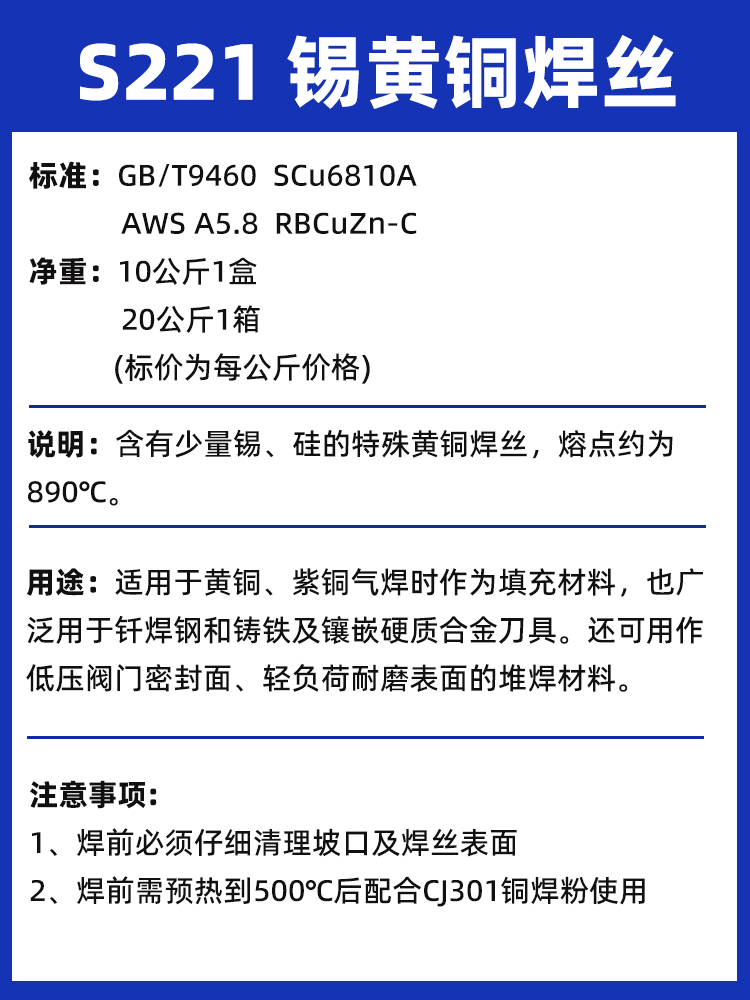 S221 锡黄铜焊丝

标准：GB/T9460 SCu6810A
AWS A5.8 RBCuZn-C
净重：10公斤1盒
20公斤1箱
(标价为每公斤价格)

说明：含有少量锡、硅的特殊黄铜焊丝，熔点约为890℃。

用途：适用于黄铜、紫铜气焊时作为填充材料，也广泛用于钎焊钢和铸铁及镶嵌硬质合金刀具。还可用作低压阀门密封面、轻负荷耐磨表面的堆焊材料。

注意事项：
1、焊前必须仔细清理坡口及焊丝表面
2、焊前需预热到500℃后配合CJ301铜焊粉使用